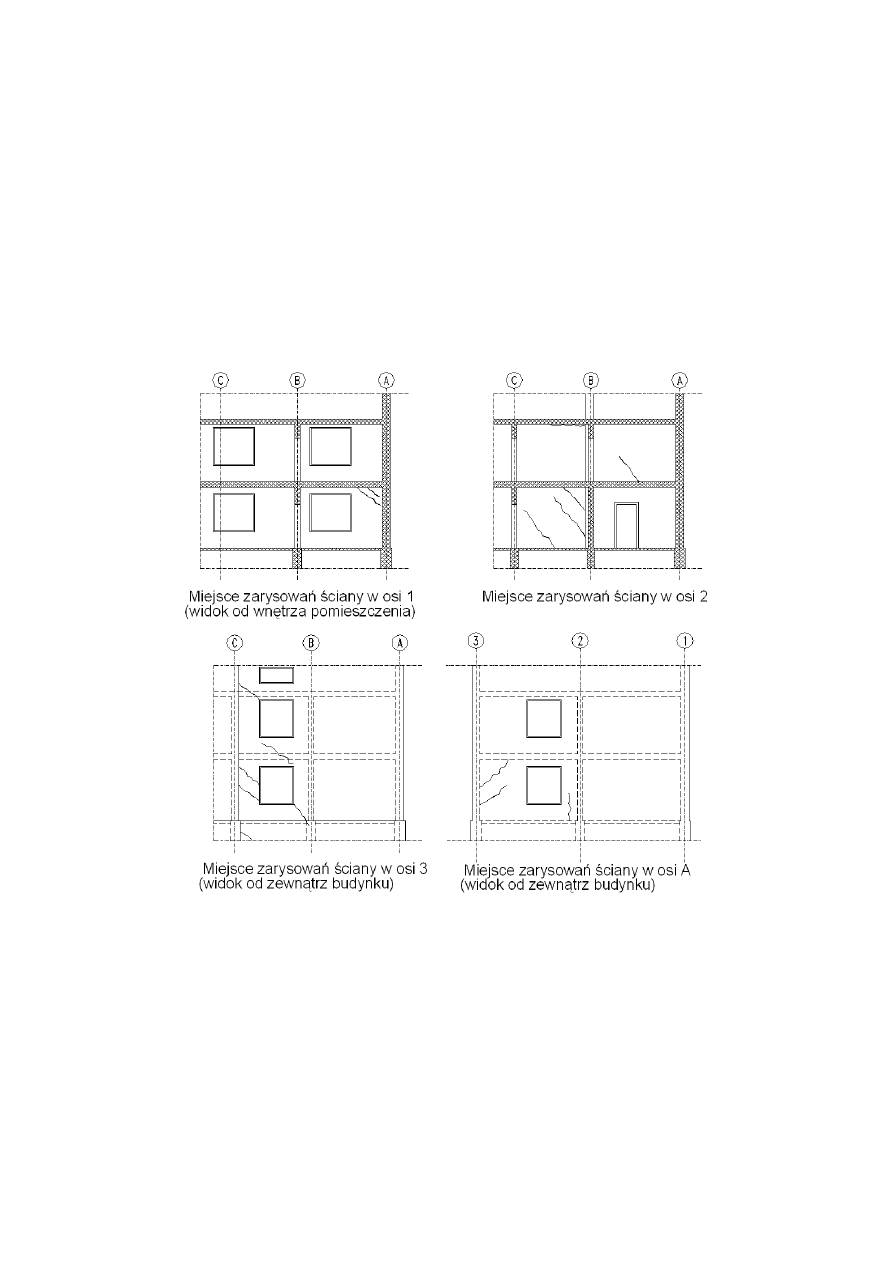 C B A

Miejsce zarysowań ściany w osi 1
(widok od wnętrza pomieszczenia)

C B A

Miejsce zarysowań ściany w osi 2

C B A

Miejsce zarysowań ściany w osi 3
(widok od zewnątrz budynku)

3 2 1

Miejsce zarysowań ściany w osi A
(widok od zewnątrz budynku)